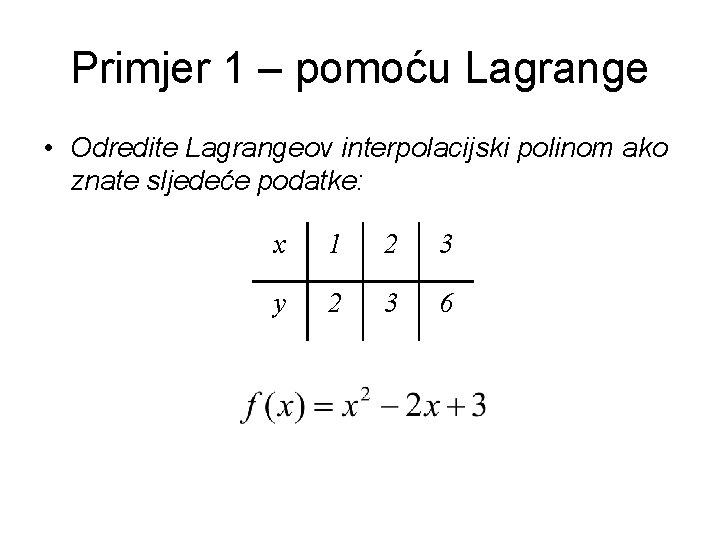 Primjer 1 – pomoću Lagrange

• Odredite Lagrangeov interpolacijski polinom ako znate sljedeće podatke:

| x | 1 | 2 | 3 |
|---|---|---|---|
| y | 2 | 3 | 6 |

$f(x) = x^2 - 2x + 3$